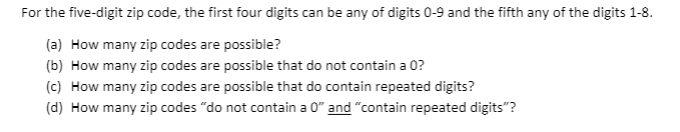 For the five-digit zip code, the first four digits can be any of digits 0-9 and the fifth any of the digits 1-8.

(a) How many zip codes are possible?
(b) How many zip codes are possible that do not contain a 0?
(c) How many zip codes are possible that do contain repeated digits?
(d) How many zip codes "do not contain a 0" and "contain repeated digits"?